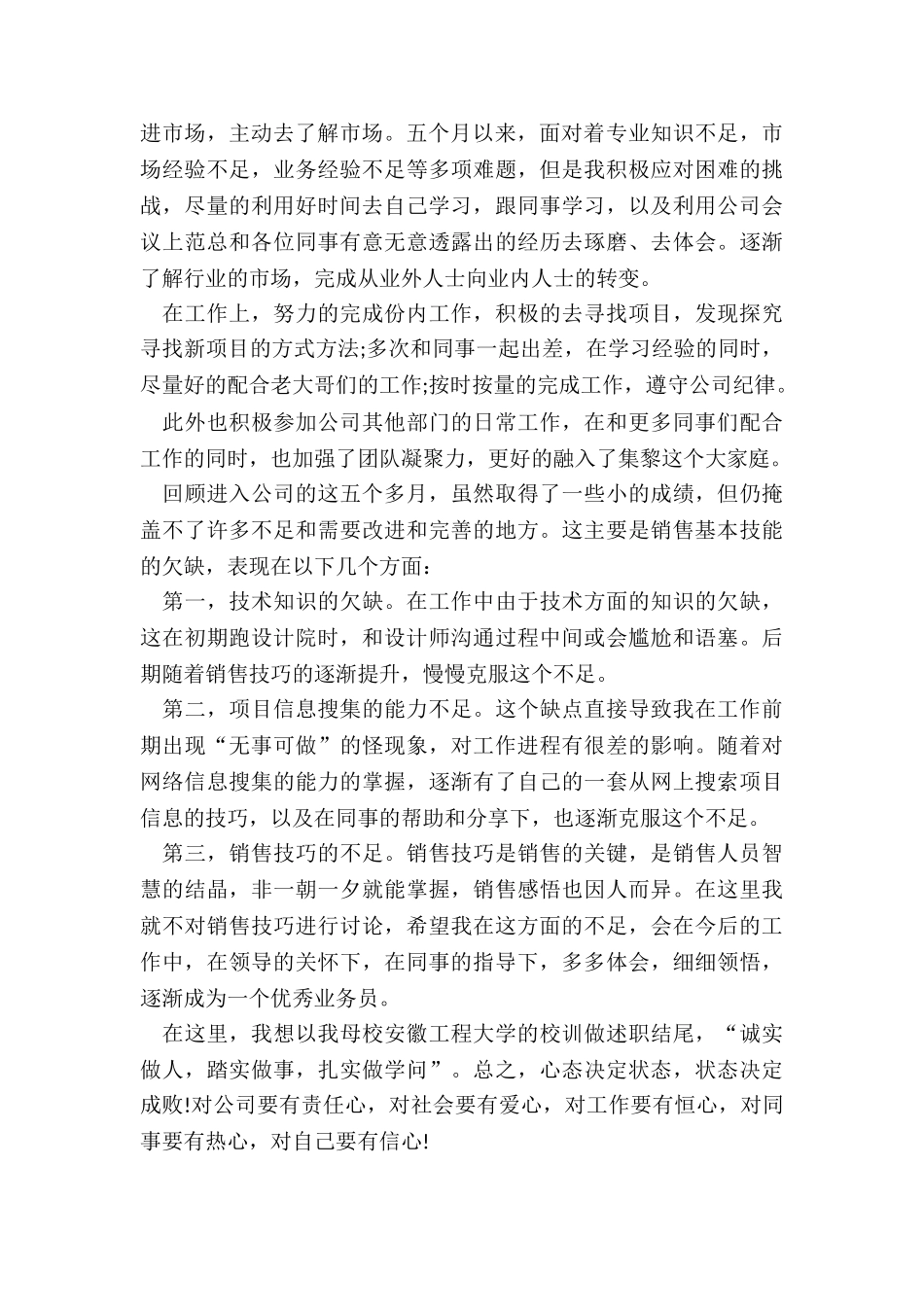 进市场，主动去了解市场。五个月以来，面对着专业知识不足，市场经验不足，业务经验不足等多项难题，但是我积极应对困难的挑战，尽量的利用好时间去自己学习，跟同事学习，以及利用公司会议上范总和各位同事有意无意透露出的经历去琢磨、去体会。逐渐了解行业的市场，完成从业外人士向业内人士的转变。

在工作上，努力的完成份内工作，积极的去寻找项目，发现探究寻找新项目的方式方法;多次和同事一起出差，在学习经验的同时，尽量好的配合老大哥们的工作;按时按量的完成工作，遵守公司纪律。

此外也积极参加公司其他部门的日常工作，在和更多同事们配合工作的同时，也加强了团队凝聚力，更好的融入了集黎这个大家庭。

回顾进入公司的这五个多月，虽然取得了一些小的成绩，但仍掩盖不了许多不足和需要改进和完善的地方。这主要是销售基本技能的欠缺，表现在以下几个方面：

第一，技术知识的欠缺。在工作中由于技术方面的知识的欠缺，这在初期跑设计院时，和设计师沟通过程中间或会尴尬和语塞。后期随着销售技巧的逐渐提升，慢慢克服这个不足。

第二，项目信息搜集的能力不足。这个缺点直接导致我在工作前期出现“无事可做”的怪现象，对工作进程有很差的影响。随着对网络信息搜集的能力的掌握，逐渐有了自己的一套从网上搜索项目信息的技巧，以及在同事的帮助和分享下，也逐渐克服这个不足。

第三，销售技巧的不足。销售技巧是销售的关键，是销售人员智慧的结晶，非一朝一夕就能掌握，销售感悟也因人而异。在这里我就不对销售技巧进行讨论，希望我在这方面的不足，会在今后的工作中，在领导的关怀下，在同事的指导下，多多体会，细细领悟，逐渐成为一个优秀业务员。

在这里，我想以我母校安徽工程大学的校训做述职结尾，“诚实做人，踏实做事，扎实做学问”。总之，心态决定状态，状态决定成败!对公司要有责任心，对社会要有爱心，对工作要有恒心，对同事要有热心，对自己要有信心!